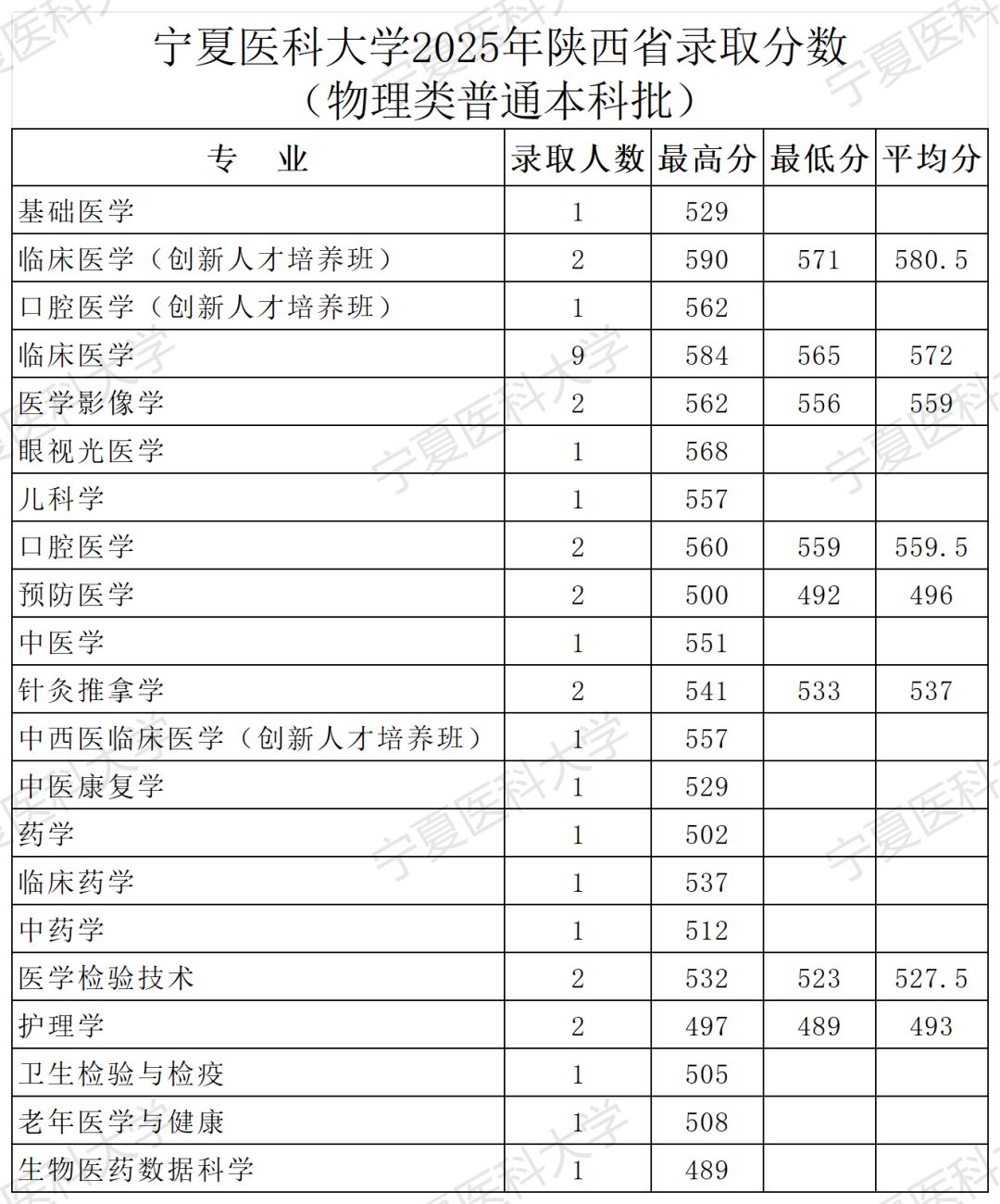 宁夏医科大学2025年陕西省录取分数
（物理类普通本科批）

| 专　业 | 录取人数 | 最高分 | 最低分 | 平均分 |
|---|---|---|---|---|
| 基础医学 | 1 | 529 | | |
| 临床医学（创新人才培养班） | 2 | 590 | 571 | 580.5 |
| 口腔医学（创新人才培养班） | 1 | 562 | | |
| 临床医学 | 9 | 584 | 565 | 572 |
| 医学影像学 | 2 | 562 | 556 | 559 |
| 眼视光医学 | 1 | 568 | | |
| 儿科学 | 1 | 557 | | |
| 口腔医学 | 2 | 560 | 559 | 559.5 |
| 预防医学 | 2 | 500 | 492 | 496 |
| 中医学 | 1 | 551 | | |
| 针灸推拿学 | 2 | 541 | 533 | 537 |
| 中西医临床医学（创新人才培养班） | 1 | 557 | | |
| 中医康复学 | 1 | 529 | | |
| 药学 | 1 | 502 | | |
| 临床药学 | 1 | 537 | | |
| 中药学 | 1 | 512 | | |
| 医学检验技术 | 2 | 532 | 523 | 527.5 |
| 护理学 | 2 | 497 | 489 | 493 |
| 卫生检验与检疫 | 1 | 505 | | |
| 老年医学与健康 | 1 | 508 | | |
| 生物医药数据科学 | 1 | 489 | | |

宁夏医科大学